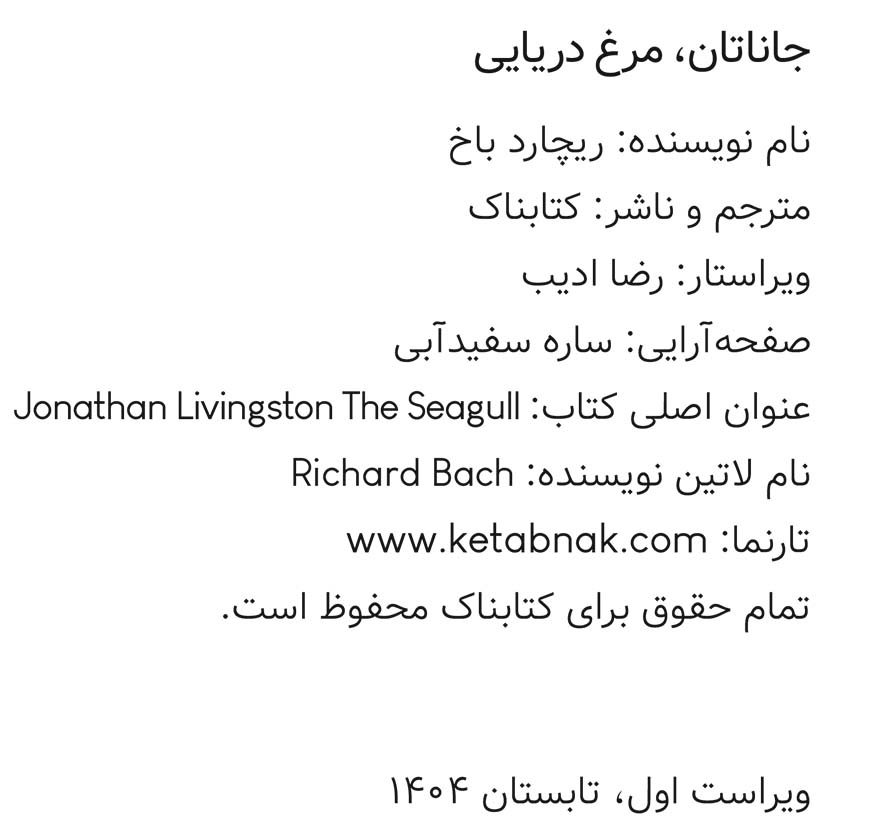 جاناتان، مرغ دریایی

نام نویسنده: ریچارد باخ

مترجم و ناشر: کتابناک

ویراستار: رضا ادیب

صفحه‌آرایی: ساره سفیدآبی

عنوان اصلی کتاب: Jonathan Livingston The Seagull

نام لاتین نویسنده: Richard Bach

تارنما: www.ketabnak.com

تمام حقوق برای کتابناک محفوظ است.

ویراست اول، تابستان ۱۴۰۴